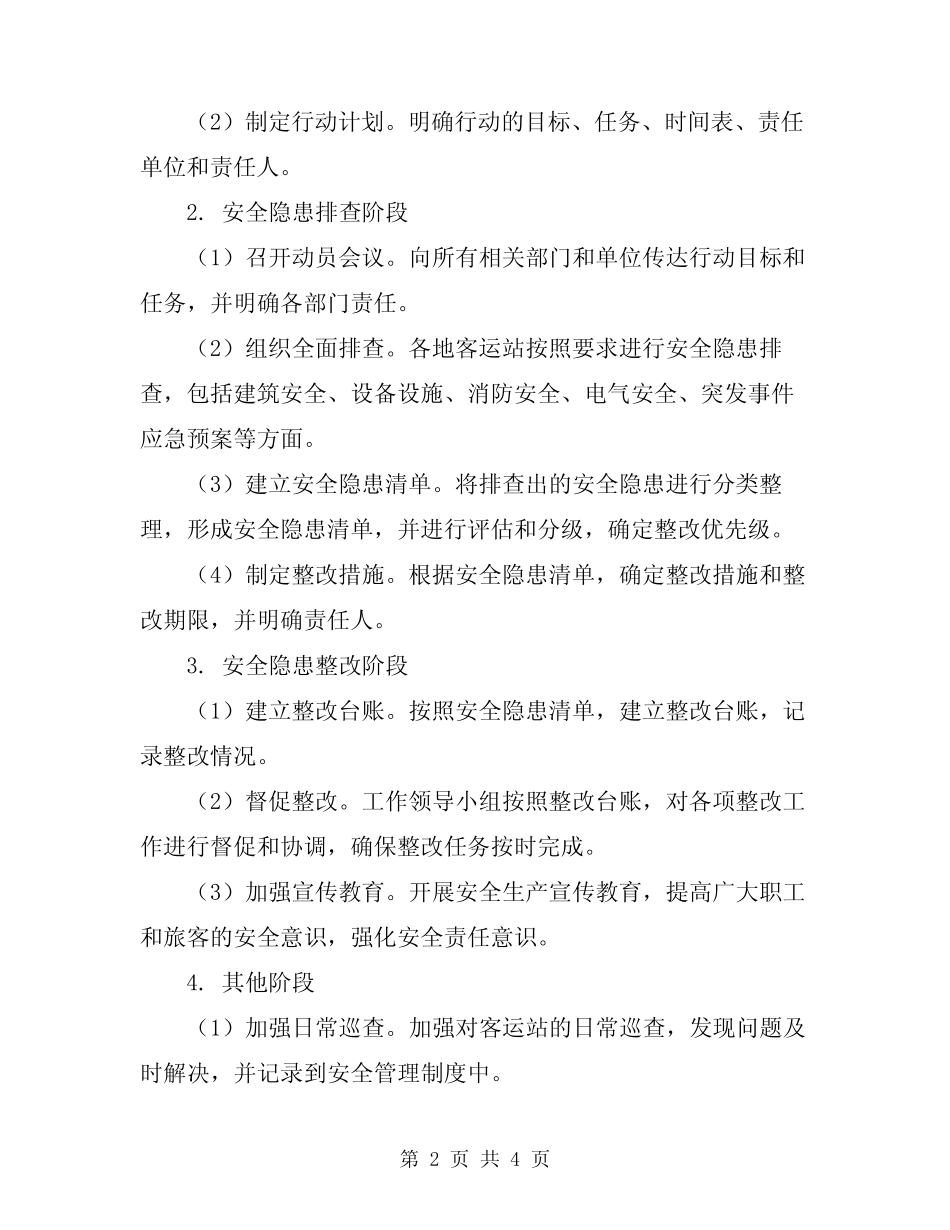 （2）制定行动计划。明确行动的目标、任务、时间表、责任单位和责任人。

2. 安全隐患排查阶段

（1）召开动员会议。向所有相关部门和单位传达行动目标和任务，并明确各部门责任。

（2）组织全面排查。各地客运站按照要求进行安全隐患排查，包括建筑安全、设备设施、消防安全、电气安全、突发事件应急预案等方面。

（3）建立安全隐患清单。将排查出的安全隐患进行分类整理，形成安全隐患清单，并进行评估和分级，确定整改优先级。

（4）制定整改措施。根据安全隐患清单，确定整改措施和整改期限，并明确责任人。

3. 安全隐患整改阶段

（1）建立整改台账。按照安全隐患清单，建立整改台账，记录整改情况。

（2）督促整改。工作领导小组按照整改台账，对各项整改工作进行督促和协调，确保整改任务按时完成。

（3）加强宣传教育。开展安全生产宣传教育，提高广大职工和旅客的安全意识，强化安全责任意识。

4. 其他阶段

（1）加强日常巡查。加强对客运站的日常巡查，发现问题及时解决，并记录到安全管理制度中。

第 2 页 共 4 页